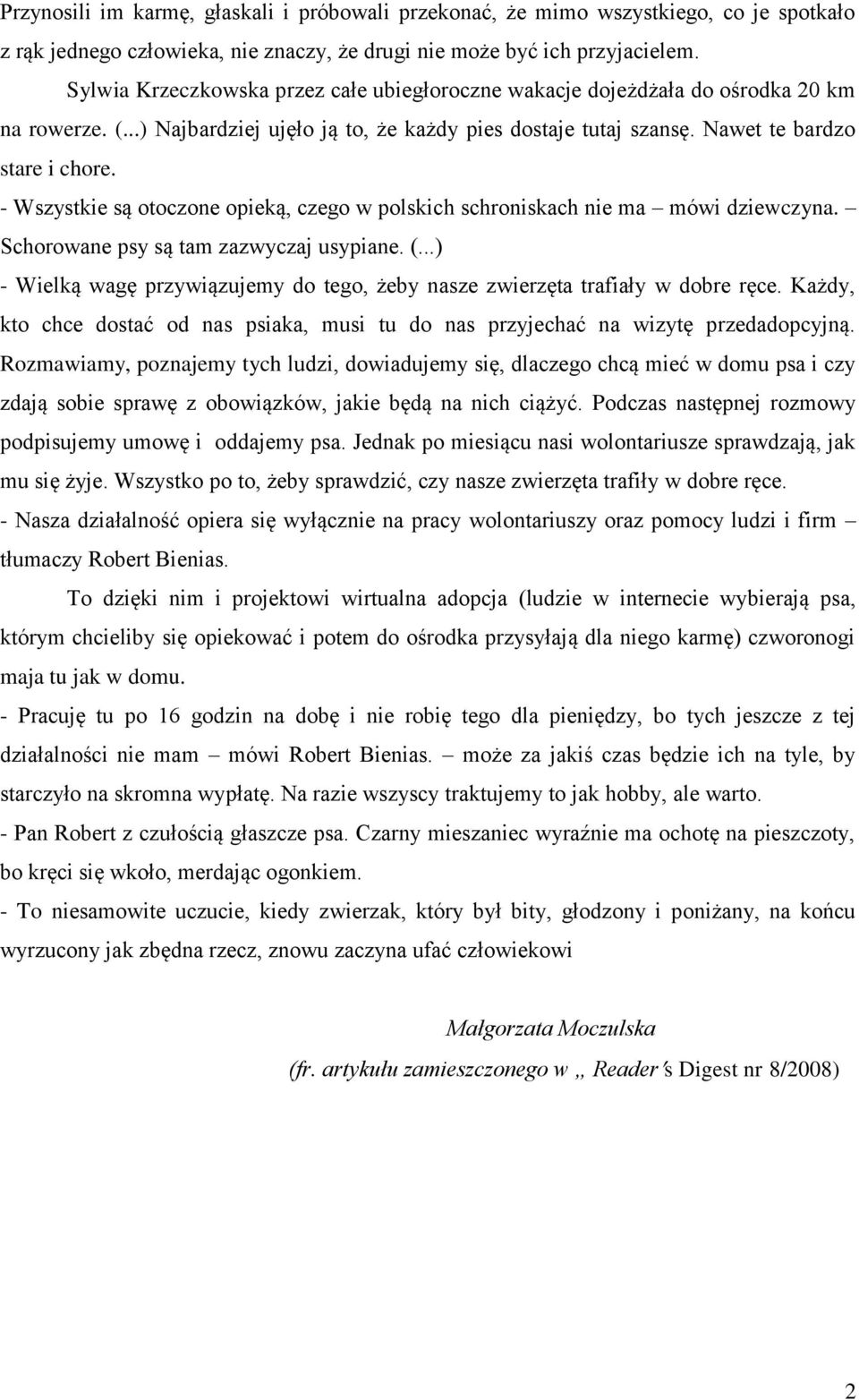 Przynosili im karmę, głaskali i próbowali przekonać, że mimo wszystkiego, co je spotkało z rąk jednego człowieka, nie znaczy, że drugi nie może być ich przyjacielem.

Sylwia Krzeczkowska przez całe ubiegłoroczne wakacje dojeżdżała do ośrodka 20 km na rowerze. (...) Najbardziej ujęło ją to, że każdy pies dostaje tutaj szansę. Nawet te bardzo stare i chore.

- Wszystkie są otoczone opieką, czego w polskich schroniskach nie ma – mówi dziewczyna. – Schorowane psy są tam zazwyczaj usypiane. (...)

- Wielką wagę przywiązujemy do tego, żeby nasze zwierzęta trafiały w dobre ręce. Każdy, kto chce dostać od nas psiaka, musi tu do nas przyjechać na wizytę przedadopcyjną. Rozmawiamy, poznajemy tych ludzi, dowiadujemy się, dlaczego chcą mieć w domu psa i czy zdają sobie sprawę z obowiązków, jakie będą na nich ciążyć. Podczas następnej rozmowy podpisujemy umowę i oddajemy psa. Jednak po miesiącu nasi wolontariusze sprawdzają, jak mu się żyje. Wszystko po to, żeby sprawdzić, czy nasze zwierzęta trafiły w dobre ręce.

- Nasza działalność opiera się wyłącznie na pracy wolontariuszy oraz pomocy ludzi i firm – tłumaczy Robert Bienias.

To dzięki nim i projektowi wirtualna adopcja (ludzie w internecie wybierają psa, którym chcieliby się opiekować i potem do ośrodka przysyłają dla niego karmę) czworonogi maja tu jak w domu.

- Pracuję tu po 16 godzin na dobę i nie robię tego dla pieniędzy, bo tych jeszcze z tej działalności nie mam – mówi Robert Bienias. – może za jakiś czas będzie ich na tyle, by starczyło na skromna wypłatę. Na razie wszyscy traktujemy to jak hobby, ale warto.

- Pan Robert z czułością głaszcze psa. Czarny mieszaniec wyraźnie ma ochotę na pieszczoty, bo kręci się wkoło, merdając ogonkiem.

- To niesamowite uczucie, kiedy zwierzak, który był bity, głodzony i poniżany, na końcu wyrzucony jak zbędna rzecz, znowu zaczyna ufać człowiekowi

Małgorzata Moczulska

(fr. artykułu zamieszczonego w „ Reader's Digest nr 8/2008)

2